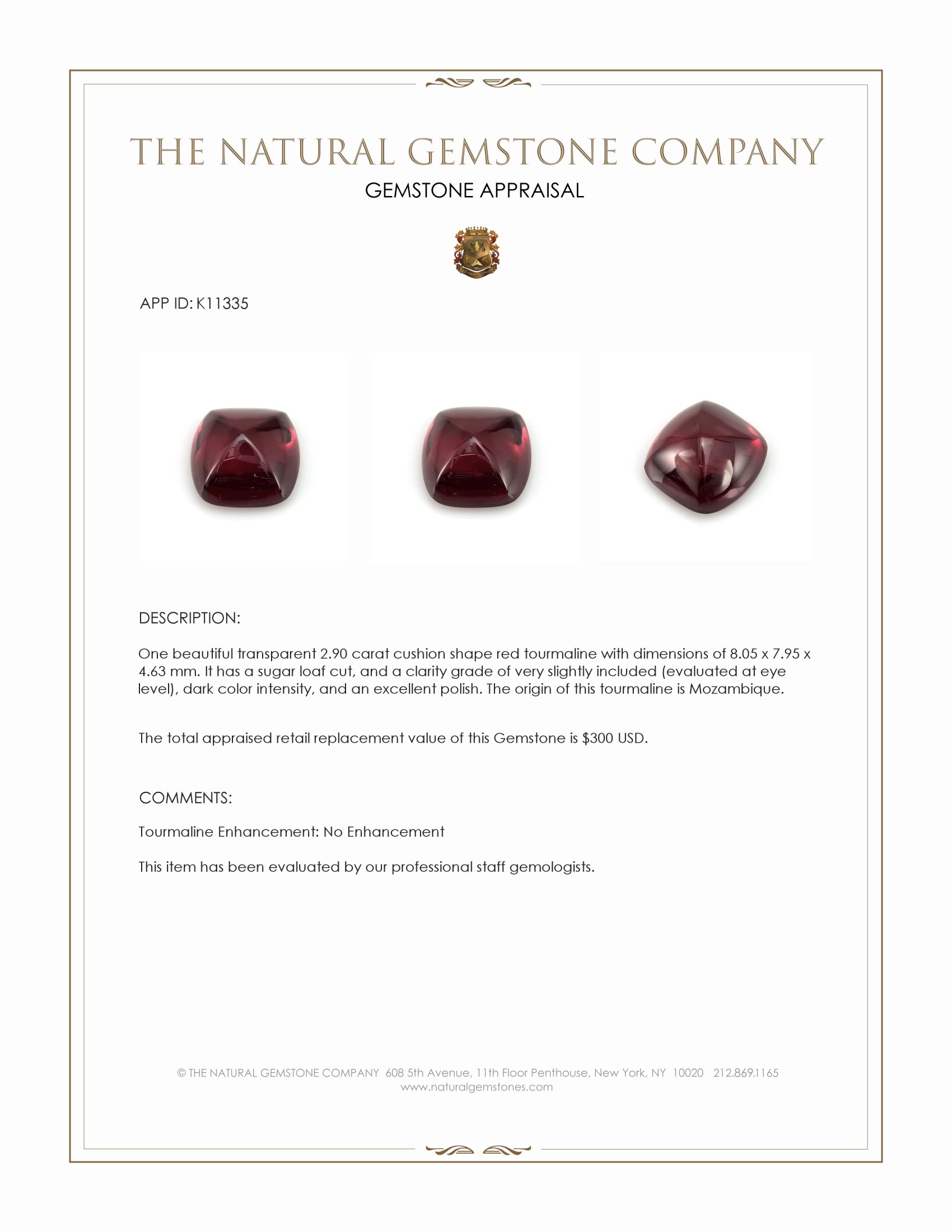 THE NATURAL GEMSTONE COMPANY
GEMSTONE APPRAISAL

APP ID: K11335

DESCRIPTION:

One beautiful transparent 2.90 carat cushion shape red tourmaline with dimensions of 8.05 x 7.95 x 4.63 mm. It has a sugar loaf cut, and a clarity grade of very slightly included (evaluated at eye level), dark color intensity, and an excellent polish. The origin of this tourmaline is Mozambique.

The total appraised retail replacement value of this Gemstone is $300 USD.

COMMENTS:

Tourmaline Enhancement: No Enhancement

This item has been evaluated by our professional staff gemologists.

© THE NATURAL GEMSTONE COMPANY 608 5th Avenue, 11th Floor Penthouse, New York, NY 10020 212.869.1165
www.naturalgemstones.com